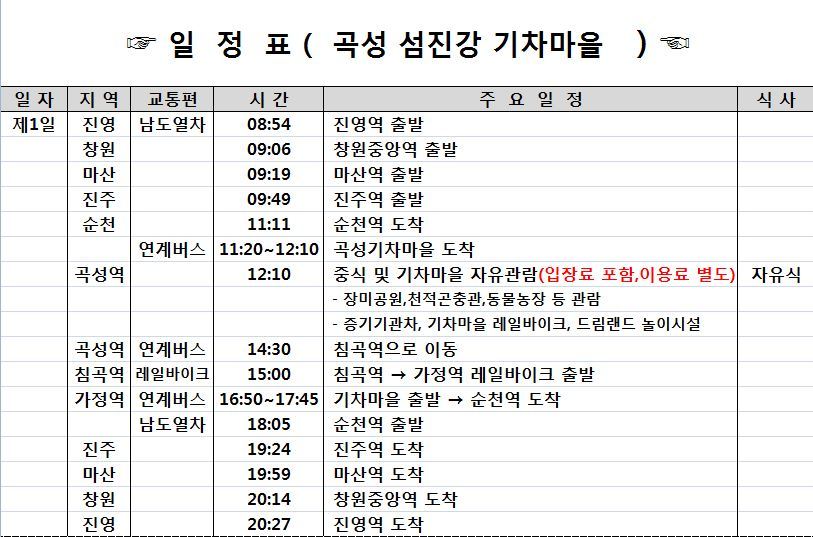 ☞ 일 정 표 ( 곡성 섬진강 기차마을 ) ☜

| 일 자 | 지 역 | 교통편 | 시 간 | 주 요 일 정 | 식 사 |
|---|---|---|---|---|---|
| 제1일 | 진영 | 남도열차 | 08:54 | 진영역 출발 | |
| | 창원 | | 09:06 | 창원중앙역 출발 | |
| | 마산 | | 09:19 | 마산역 출발 | |
| | 진주 | | 09:49 | 진주역 출발 | |
| | 순천 | | 11:11 | 순천역 도착 | |
| | | 연계버스 | 11:20~12:10 | 곡성기차마을 도착 | |
| | 곡성역 | | 12:10 | 중식 및 기차마을 자유관람(입장료 포함,이용료 별도) | 자유식 |
| | | | | - 장미공원,천적곤충관,동물농장 등 관람 | |
| | | | | - 증기기관차, 기차마을 레일바이크, 드림랜드 놀이시설 | |
| | 곡성역 | 연계버스 | 14:30 | 침곡역으로 이동 | |
| | 침곡역 | 레일바이크 | 15:00 | 침곡역 → 가정역 레일바이크 출발 | |
| | 가정역 | 연계버스 | 16:50~17:45 | 기차마을 출발 → 순천역 도착 | |
| | | 남도열차 | 18:05 | 순천역 출발 | |
| | 진주 | | 19:24 | 진주역 도착 | |
| | 마산 | | 19:59 | 마산역 도착 | |
| | 창원 | | 20:14 | 창원중앙역 도착 | |
| | 진영 | | 20:27 | 진영역 도착 | |